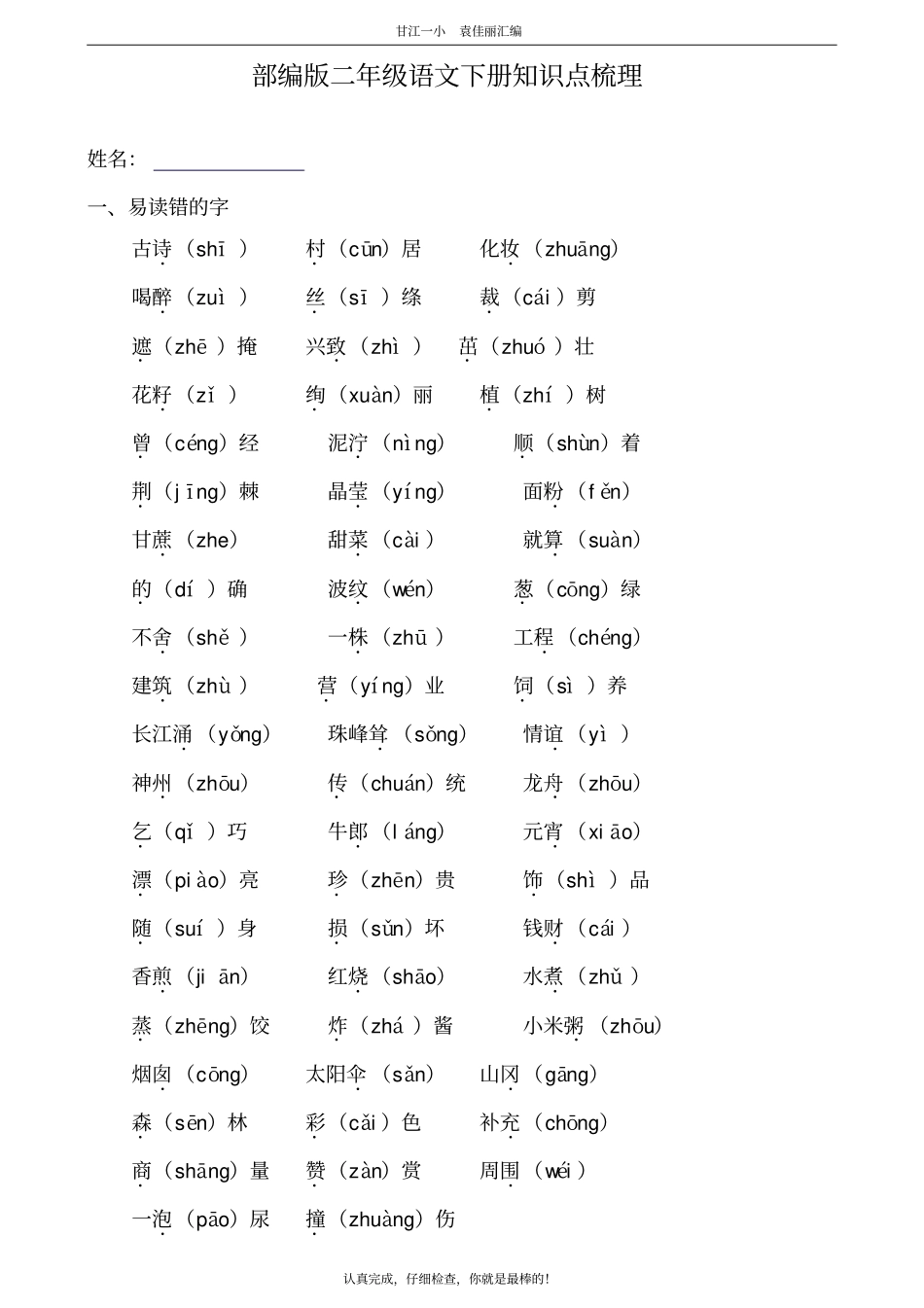 甘江一小 袁佳丽汇编

部编版二年级语文下册知识点梳理

姓名：____

一、易读错的字

古诗（shī） 村（cūn）居 化妆（zhuāng）

喝醉（zuì） 丝（sī）绦 裁（cái）剪

遮（zhē）掩 兴致（zhì） 茁（zhuó）壮

花籽（zǐ） 绚（xuàn）丽 植（zhí）树

曾（céng）经 泥泞（nìng） 顺（shùn）着

荆（jīng）棘 晶莹（yíng） 面粉（fěn）

甘蔗（zhe） 甜菜（cài） 就算（suàn）

的（dí）确 波纹（wén） 葱（cōng）绿

不舍（shě） 一株（zhū） 工程（chéng）

建筑（zhù） 营（yíng）业 饲（sì）养

长江涌（yǒng） 珠峰耸（sǒng） 情谊（yì）

神州（zhōu） 传（chuán）统 龙舟（zhōu）

乞（qǐ）巧 牛郎（láng） 元宵（xiāo）

漂（piào）亮 珍（zhēn）贵 饰（shì）品

随（suí）身 损（sǔn）坏 钱财（cái）

香煎（jiān） 红烧（shāo） 水煮（zhǔ）

蒸（zhēng）饺 炸（zhá）酱 小米粥（zhōu）

烟囱（cōng） 太阳伞（sǎn） 山冈（gāng）

森（sēn）林 彩（cǎi）色 补充（chōng）

商（shāng）量 赞（zàn）赏 周围（wéi）

一泡（pāo）尿 撞（zhuàng）伤

认真完成，仔细检查，你就是最棒的！